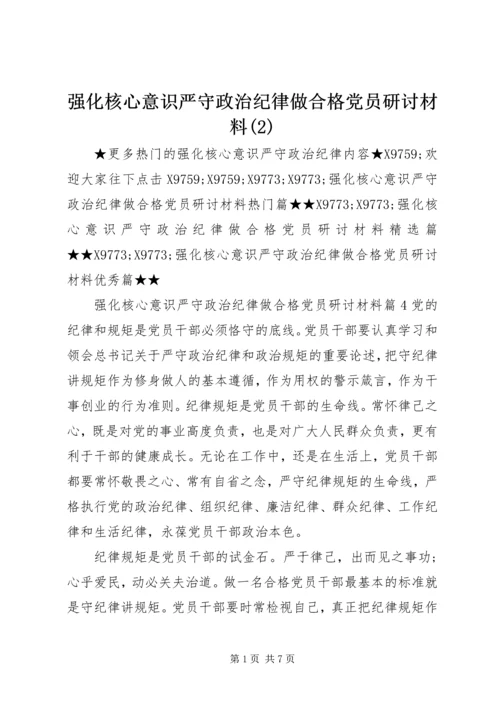 强化核心意识严守政治纪律做合格党员研讨材料(2)

★更多热门的强化核心意识严守政治纪律内容★X9759;欢迎大家往下点击 X9759;X9759;X9773;X9773;强化核心意识严守政治纪律做合格党员研讨材料热门篇★★X9773;X9773;强化核心意识严守政治纪律做合格党员研讨材料精选篇★★X9773;X9773;强化核心意识严守政治纪律做合格党员研讨材料优秀篇★★

强化核心意识严守政治纪律做合格党员研讨材料篇 4 党的纪律和规矩是党员干部必须恪守的底线。党员干部要认真学习和领会总书记关于严守政治纪律和政治规矩的重要论述，把守纪律讲规矩作为修身做人的基本遵循，作为用权的警示箴言，作为干事创业的行为准则。纪律规矩是党员干部的生命线。常怀律己之心，既是对党的事业高度负责，也是对广大人民群众负责，更有利于干部的健康成长。无论在工作中，还是在生活上，党员干部都要常怀敬畏之心、常有自省之念，严守纪律规矩的生命线，严格执行党的政治纪律、组织纪律、廉洁纪律、群众纪律、工作纪律和生活纪律，永葆党员干部政治本色。

纪律规矩是党员干部的试金石。严于律己，出而见之事功；心乎爱民，动必关夫治道。做一名合格党员干部最基本的标准就是守纪律讲规矩。党员干部要时常检视自己，真正把纪律规矩作

第 1 页 共 7 页